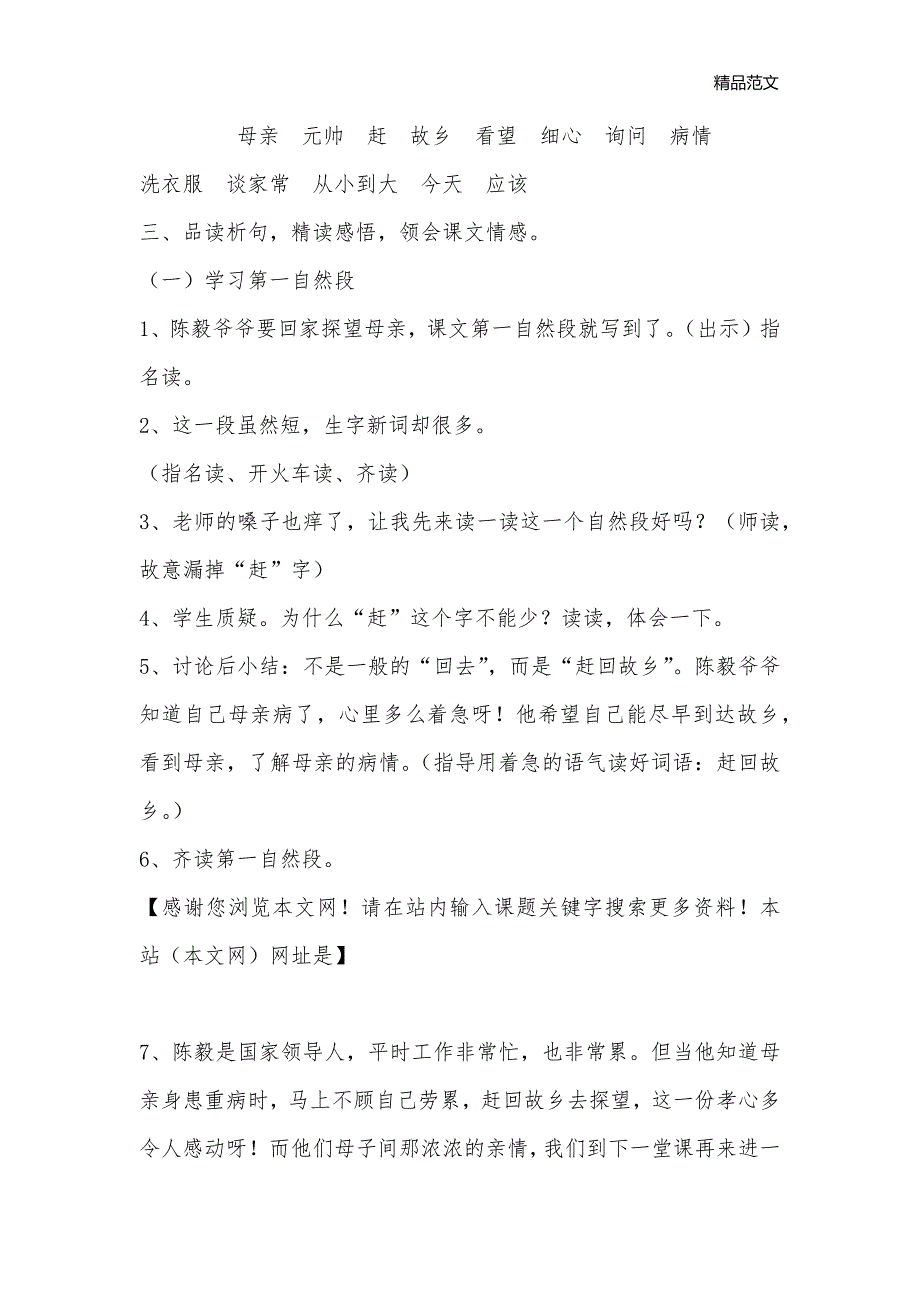 精品范文

母亲　元帅　赶　故乡　看望　细心　询问　病情

洗衣服　谈家常　从小到大　今天　应该

三、品读析句，精读感悟，领会课文情感。

（一）学习第一自然段

1、陈毅爷爷要回家探望母亲，课文第一自然段就写到了。(出示）指名读。

2、这一段虽然短，生字新词却很多。

（指名读、开火车读、齐读）

3、老师的嗓子也痒了，让我先来读一读这一个自然段好吗？（师读，故意漏掉“赶”字）

4、学生质疑。为什么“赶”这个字不能少？读读，体会一下。

5、讨论后小结：不是一般的“回去”，而是“赶回故乡”。陈毅爷爷知道自己母亲病了，心里多么着急呀！他希望自己能尽早到达故乡，看到母亲，了解母亲的病情。(指导用着急的语气读好词语：赶回故乡。)

6、齐读第一自然段。

【感谢您浏览本文网！请在站内输入课题关键字搜索更多资料！本站（本文网）网址是】

7、陈毅是国家领导人，平时工作非常忙，也非常累。但当他知道母亲身患重病时，马上不顾自己劳累，赶回故乡去探望，这一份孝心多令人感动呀！而他们母子间那浓浓的亲情，我们到下一堂课再来进一